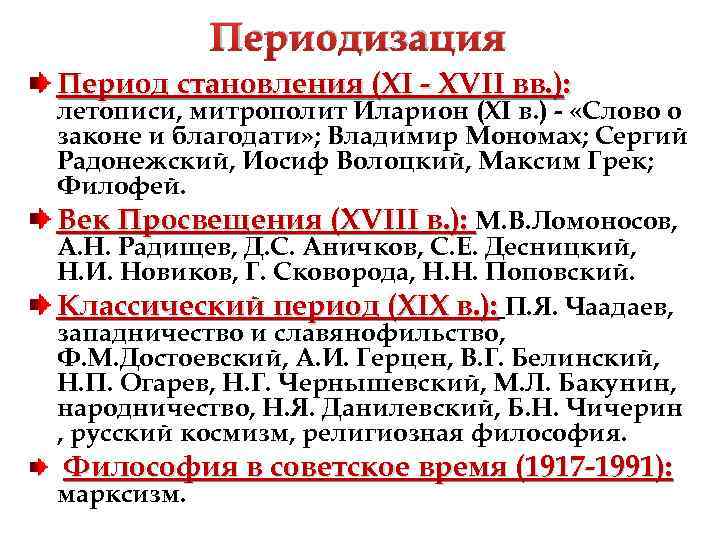 Периодизация

Период становления (XI - XVII вв.): летописи, митрополит Иларион (XI в.) - «Слово о законе и благодати»; Владимир Мономах; Сергий Радонежский, Иосиф Волоцкий, Максим Грек; Филофей.

Век Просвещения (XVIII в.): М.В.Ломоносов, А.Н. Радищев, Д.С. Аничков, С.Е. Десницкий, Н.И. Новиков, Г. Сковорода, Н.Н. Поповский.

Классический период (XIX в.): П.Я. Чаадаев, западничество и славянофильство, Ф.М.Достоевский, А.И. Герцен, В.Г. Белинский, Н.П. Огарев, Н.Г. Чернышевский, М.Л. Бакунин, народничество, Н.Я. Данилевский, Б.Н. Чичерин , русский космизм, религиозная философия.

Философия в советское время (1917-1991): марксизм.